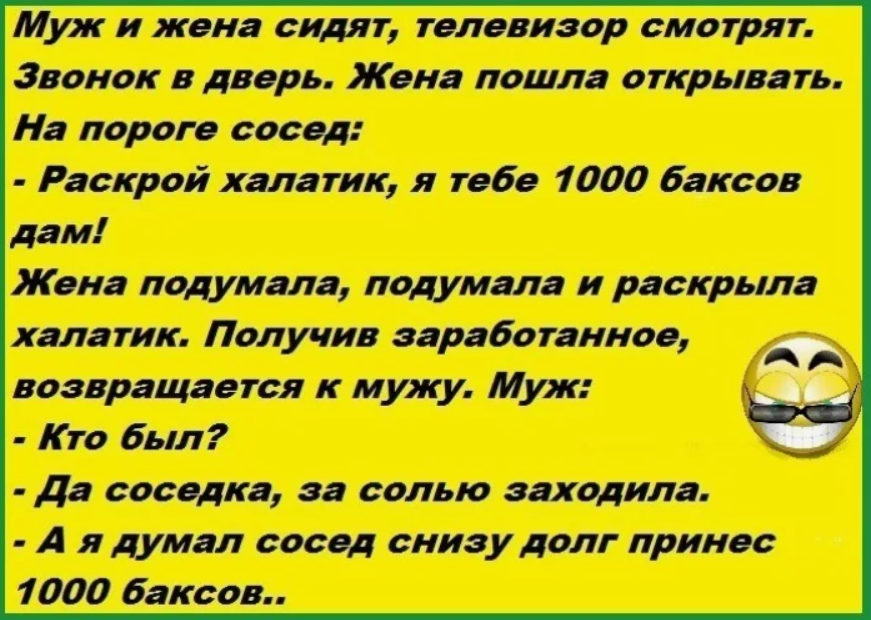 Муж и жена сидят, телевизор смотрят. Звонок в дверь. Жена пошла открывать. На пороге сосед:

- Раскрой халатик, я тебе 1000 баксов дам!

Жена подумала, подумала и раскрыла халатик. Получив заработанное, возвращается к мужу. Муж:

- Кто был?

- Да соседка, за солью заходила.

- А я думал сосед снизу долг принес 1000 баксов..